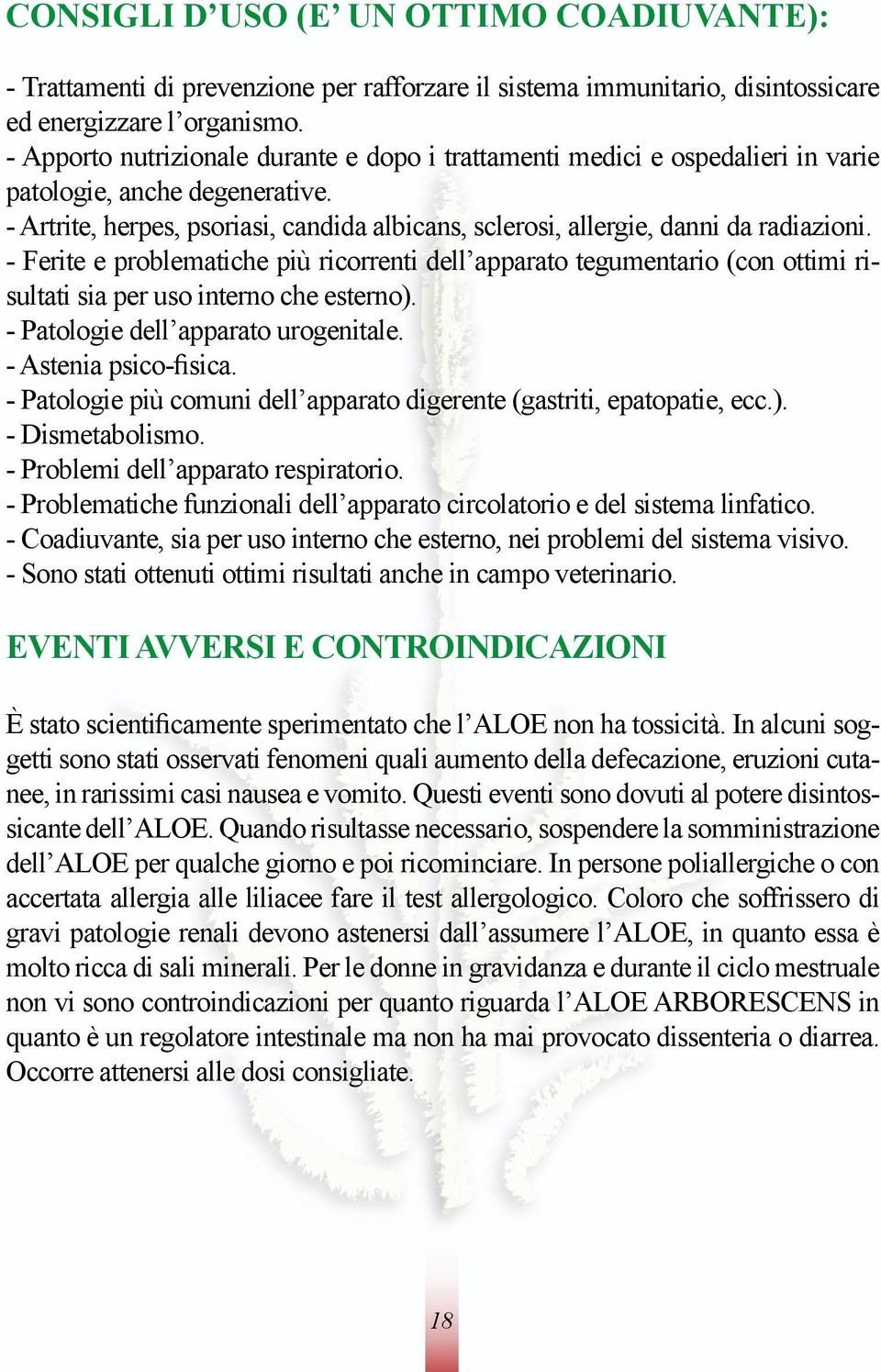 CONSIGLI D’USO (E’ UN OTTIMO COADIUVANTE):

- Trattamenti di prevenzione per rafforzare il sistema immunitario, disintossicare ed energizzare l’organismo.
- Apporto nutrizionale durante e dopo i trattamenti medici e ospedalieri in varie patologie, anche degenerative.
- Artrite, herpes, psoriasi, candida albicans, sclerosi, allergie, danni da radiazioni.
- Ferite e problematiche più ricorrenti dell’apparato tegumentario (con ottimi risultati sia per uso interno che esterno).
- Patologie dell’apparato urogenitale.
- Astenia psico-fisica.
- Patologie più comuni dell’apparato digerente (gastriti, epatopatie, ecc.).
- Dismetabolismo.
- Problemi dell’apparato respiratorio.
- Problematiche funzionali dell’apparato circolatorio e del sistema linfatico.
- Coadiuvante, sia per uso interno che esterno, nei problemi del sistema visivo.
- Sono stati ottenuti ottimi risultati anche in campo veterinario.

EVENTI AVVERSI E CONTROINDICAZIONI

È stato scientificamente sperimentato che l’ALOE non ha tossicità. In alcuni soggetti sono stati osservati fenomeni quali aumento della defecazione, eruzioni cutanee, in rarissimi casi nausea e vomito. Questi eventi sono dovuti al potere disintossicante dell’ALOE. Quando risultasse necessario, sospendere la somministrazione dell’ALOE per qualche giorno e poi ricominciare. In persone poliallergiche o con accertata allergia alle liliacee fare il test allergologico. Coloro che soffrissero di gravi patologie renali devono astenersi dall’assumere l’ALOE, in quanto essa è molto ricca di sali minerali. Per le donne in gravidanza e durante il ciclo mestruale non vi sono controindicazioni per quanto riguarda l’ALOE ARBORESCENS in quanto è un regolatore intestinale ma non ha mai provocato dissenteria o diarrea. Occorre attenersi alle dosi consigliate.

18